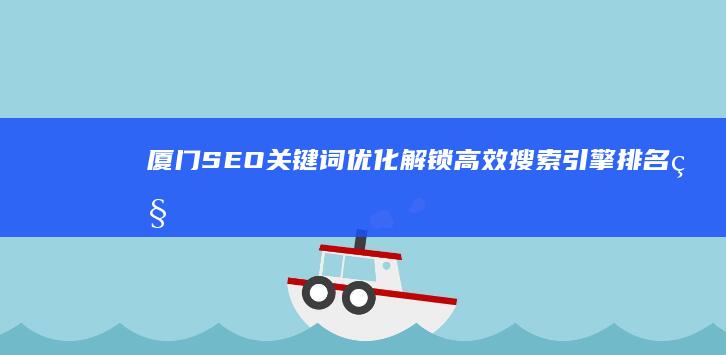 厦门SEO关键词优化解锁高效搜索引擎排名ç§